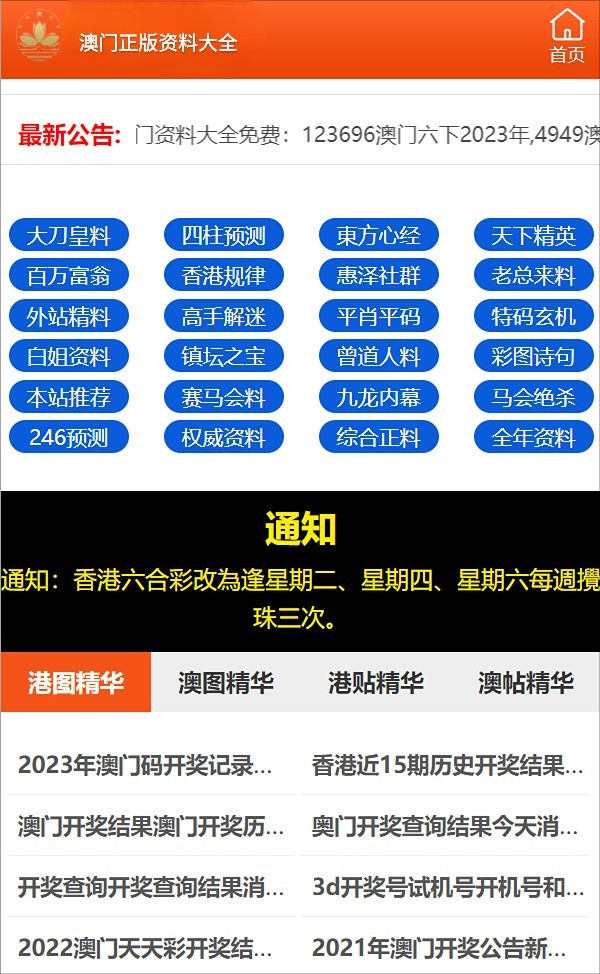 澳门正版资料大全

首页

最新公告: 门资料大全免费：123696澳门六下2023年,4949澳

大刀皇料
四柱预测
東方心经
天下精英
百万富翁
香港规律
惠泽社群
老总来料
外站精料
高手解迷
平肖平码
特码玄机
白姐资料
镇坛之宝
曾道人料
彩图诗句
本站推荐
赛马会料
九龙内幕
马会绝杀
246预测
权威资料
综合正料
全年资料

通知

通知：香港六合彩改為逢星期二、星期四、星期六每週攪珠三次。

港图精华
澳图精华
港贴精华
澳帖精华

2023年澳门码开奖记录...
香港近15期历史开奖结果...
澳门开奖结果澳门开奖历...
奥门开奖查询结果今天消...
开奖查询开奖查询结果消...
3d开奖号试机号开机号和...
2022澳门天天彩开奖结...
2021年澳门开奖公告新...